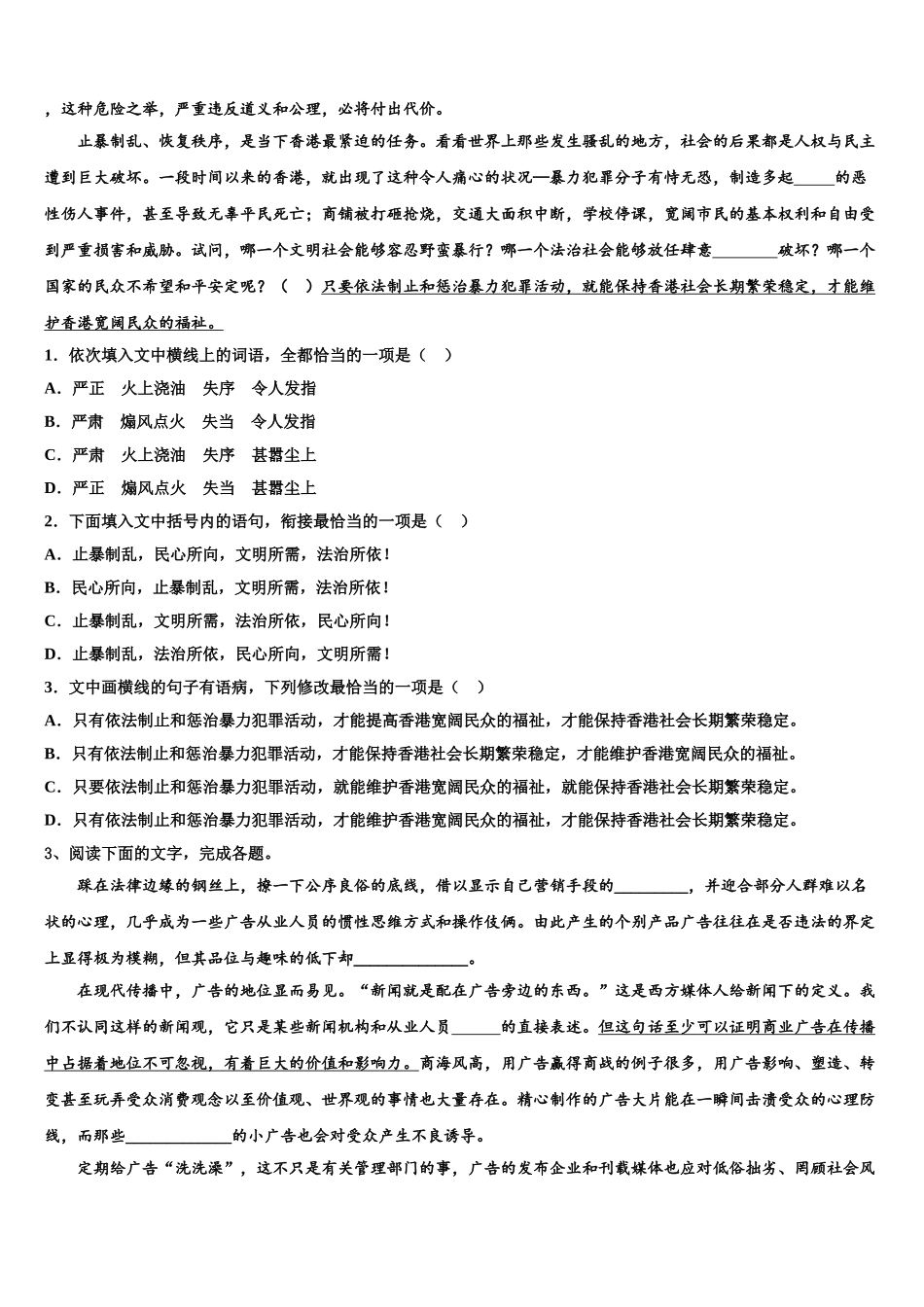 ，这种危险之举，严重违反道义和公理，必将付出代价。

止暴制乱、恢复秩序，是当下香港最紧迫的任务。看看世界上那些发生骚乱的地方，社会的后果都是人权与民主遭到巨大破坏。一段时间以来的香港，就出现了这种令人痛心的状况—暴力犯罪分子有恃无恐，制造多起_____的恶性伤人事件，甚至导致无辜平民死亡；商铺被打砸抢烧，交通大面积中断，学校停课，宽阔市民的基本权利和自由受到严重损害和威胁。试问，哪一个文明社会能够容忍野蛮暴行？哪一个法治社会能够放任肆意________破坏？哪一个国家的民众不希望和平安定呢？（　）只要依法制止和惩治暴力犯罪活动，就能保持香港社会长期繁荣稳定，才能维护香港宽阔民众的福祉。

1．依次填入文中横线上的词语，全都恰当的一项是（　）

A．严正　火上浇油　失序　令人发指

B．严肃　煽风点火　失当　令人发指

C．严肃　火上浇油　失序　甚嚣尘上

D．严正　煽风点火　失当　甚嚣尘上

2．下面填入文中括号内的语句，衔接最恰当的一项是（　）

A．止暴制乱，民心所向，文明所需，法治所依！

B．民心所向，止暴制乱，文明所需，法治所依！

C．止暴制乱，文明所需，法治所依，民心所向！

D．止暴制乱，法治所依，民心所向，文明所需！

3．文中画横线的句子有语病，下列修改最恰当的一项是（　）

A．只有依法制止和惩治暴力犯罪活动，才能提高香港宽阔民众的福祉，才能保持香港社会长期繁荣稳定。

B．只有依法制止和惩治暴力犯罪活动，才能保持香港社会长期繁荣稳定，才能维护香港宽阔民众的福祉。

C．只要依法制止和惩治暴力犯罪活动，就能维护香港宽阔民众的福祉，就能保持香港社会长期繁荣稳定。

D．只有依法制止和惩治暴力犯罪活动，才能维护香港宽阔民众的福祉，才能保持香港社会长期繁荣稳定。

3、阅读下面的文字，完成各题。

踩在法律边缘的钢丝上，撩一下公序良俗的底线，借以显示自己营销手段的_________，并迎合部分人群难以名状的心理，几乎成为一些广告从业人员的惯性思维方式和操作伎俩。由此产生的个别产品广告往往在是否违法的界定上显得极为模糊，但其品位与趣味的低下却______________。

在现代传播中，广告的地位显而易见。“新闻就是配在广告旁边的东西。”这是西方媒体人给新闻下的定义。我们不认同这样的新闻观，它只是某些新闻机构和从业人员______的直接表述。但这句话至少可以证明商业广告在传播中占据着地位不可忽视，有着巨大的价值和影响力。商海风高，用广告赢得商战的例子很多，用广告影响、塑造、转变甚至玩弄受众消费观念以至价值观、世界观的事情也大量存在。精心制作的广告大片能在一瞬间击溃受众的心理防线，而那些_____________的小广告也会对受众产生不良诱导。

定期给广告“洗洗澡”，这不只是有关管理部门的事，广告的发布企业和刊载媒体也应对低俗拙劣、罔顾社会风